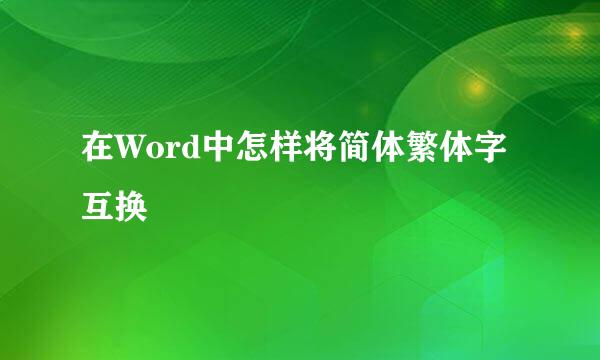 在Word中怎样将简体繁体字互换